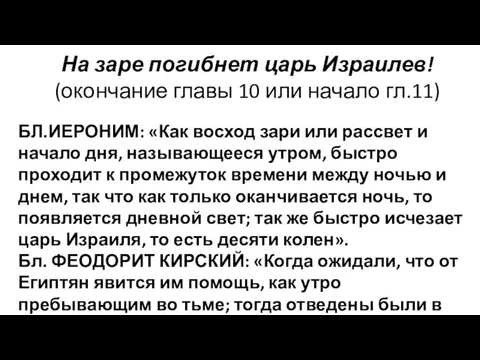 На заре погибнет царь Израилев!
(окончание главы 10 или начало гл.11)

БЛ.ИЕРОНИМ: «Как восход зари или рассвет и начало дня, называющееся утром, быстро проходит к промежуток времени между ночью и днем, так что как только оканчивается ночь, то появляется дневной свет; так же быстро исчезает царь Израиля, то есть десяти колен».
Бл. ФЕОДОРИТ КИРСКИЙ: «Когда ожидали, что от Египтян явится им помощь, как утро пребывающим во тьме; тогда отведены были в